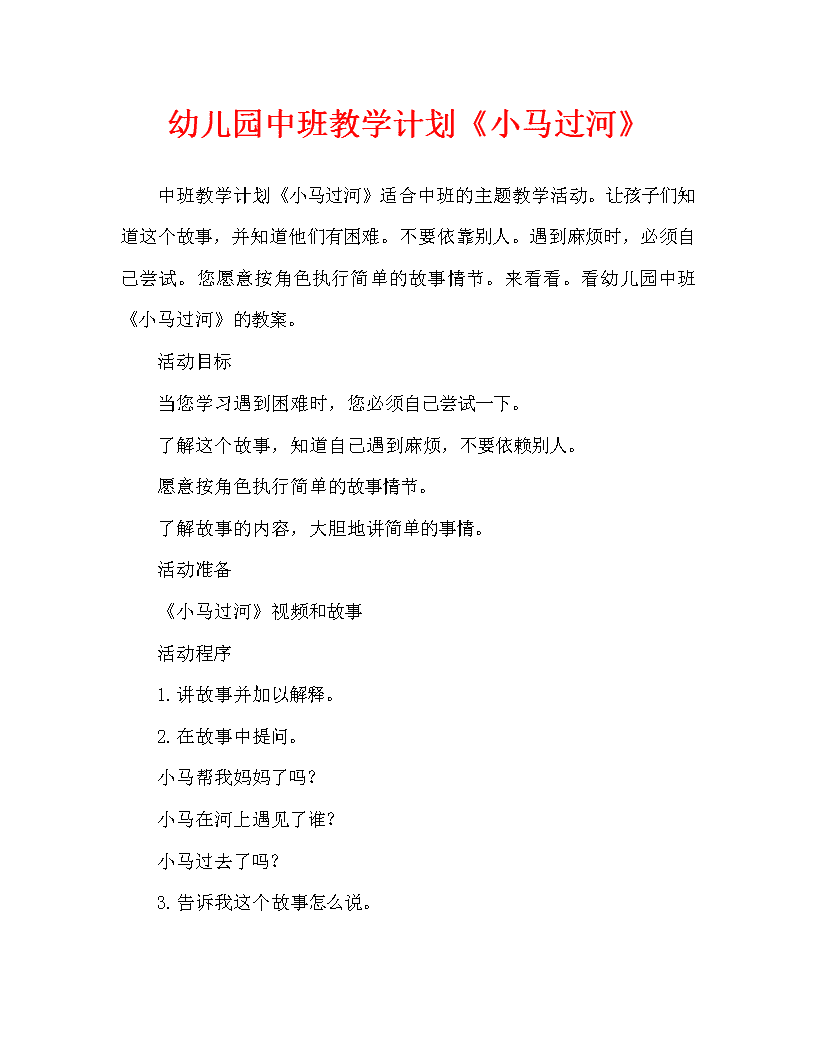 幼儿园中班教学计划《小马过河》

中班教学计划《小马过河》适合中班的主题教学活动。让孩子们知道这个故事，并知道他们有困难。不要依靠别人。遇到麻烦时，必须自己尝试。您愿意按角色执行简单的故事情节。来看看。看幼儿园中班《小马过河》的教案。

活动目标

当您学习遇到困难时，您必须自己尝试一下。

了解这个故事，知道自己遇到麻烦，不要依赖别人。

愿意按角色执行简单的故事情节。

了解故事的内容，大胆地讲简单的事情。

活动准备

《小马过河》视频和故事

活动程序

1.讲故事并加以解释。

2.在故事中提问。

小马帮我妈妈了吗？

小马在河上遇见了谁？

小马过去了吗？

3.告诉我这个故事怎么说。